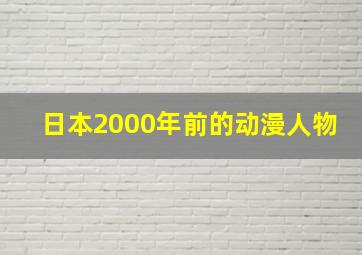 日本2000年前的动漫人物